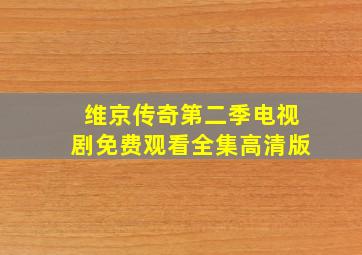 维京传奇第二季电视剧免费观看全集高清版